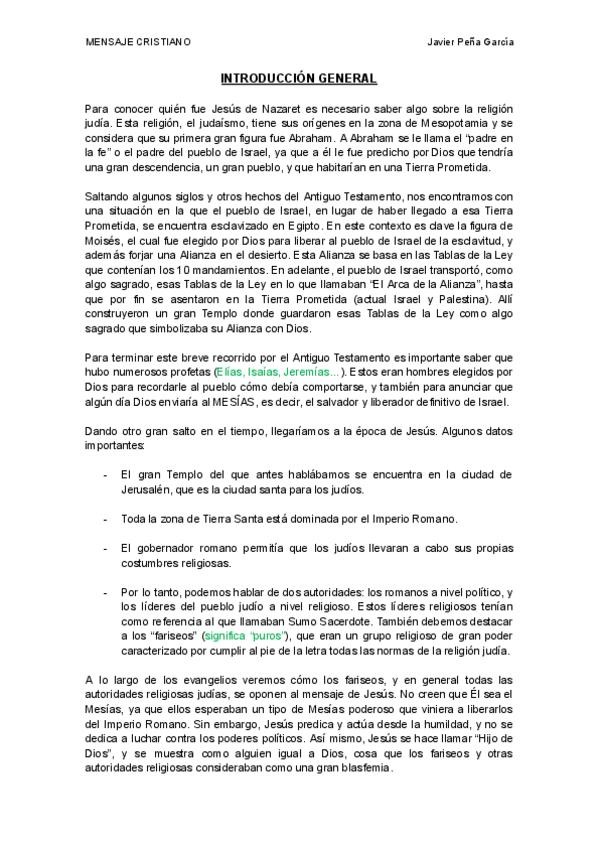 MENSAJE CRISTIANO

Javier Peña Garcia

INTRODUCCIÓN GENERAL

Para conocer quién fue Jesús de Nazaret es necesario saber algo sobre la religión judía. Esta religión, el judaísmo, tiene sus orígenes en la zona de Mesopotamia y se considera que su primera gran figura fue Abraham. A Abraham se le llama el "padre en la fe" o el padre del pueblo de Israel, ya que a él le fue predicho por Dios que tendría una gran descendencia, un gran pueblo, y que habitarían en una Tierra Prometida.

Saltando algunos siglos y otros hechos del Antiguo Testamento, nos encontramos con una situación en la que el pueblo de Israel, en lugar de haber llegado a esa Tierra Prometida, se encuentra esclavizado en Egipto. En este contexto es clave la figura de Moisés, el cual fue elegido por Dios para liberar al pueblo de Israel de la esclavitud, y además forjar una Alianza en el desierto. Esta Alianza se basa en las Tablas de la Ley que contenían los 10 mandamientos. En adelante, el pueblo de Israel transportó, como algo sagrado, esas Tablas de la Ley en lo que llamaban "El Arca de la Alianza", hasta que por fin se asentaron en la Tierra Prometida (actual Israel y Palestina). Allí construyeron un gran Templo donde guardaron esas Tablas de la Ley como algo sagrado que simbolizaba su Alianza con Dios.

Para terminar este breve recorrido por el Antiguo Testamento es importante saber que hubo numerosos profetas (Elías, Isaías, Jeremías...). Estos eran hombres elegidos por Dios para recordarle al pueblo cómo debía comportarse, y también para anunciar que algún día Dios enviaría al MESÍAS, es decir, el salvador y liberador definitivo de Israel.

Dando otro gran salto en el tiempo, llegaríamos a la época de Jesús. Algunos datos importantes:

- El gran Templo del que antes hablábamos se encuentra en la ciudad de Jerusalén, que es la ciudad santa para los judíos.

- Toda la zona de Tierra Santa está dominada por el Imperio Romano.

- El gobernador romano permitía que los judíos llevaran a cabo sus propias costumbres religiosas.

- Por lo tanto, podemos hablar de dos autoridades: los romanos a nivel político, y los líderes del pueblo judío a nivel religioso. Estos líderes religiosos tenían como referencia al que llamaban Sumo Sacerdote. También debemos destacar a los "fariseos" (significa "puros"), que eran un grupo religioso de gran poder caracterizado por cumplir al pie de la letra todas las normas de la religión judía.

A lo largo de los evangelios veremos cómo los fariseos, y en general todas las autoridades religiosas judías, se oponen al mensaje de Jesús. No creen que Él sea el Mesías, ya que ellos esperaban un tipo de Mesías poderoso que viniera a liberarlos del Imperio Romano. Sin embargo, Jesús predica y actúa desde la humildad, y no se dedica a luchar contra los poderes políticos. Así mismo, Jesús se hace llamar "Hijo de Dios", y se muestra como alguien igual a Dios, cosa que los fariseos y otras autoridades religiosas consideraban como una gran blasfemia.